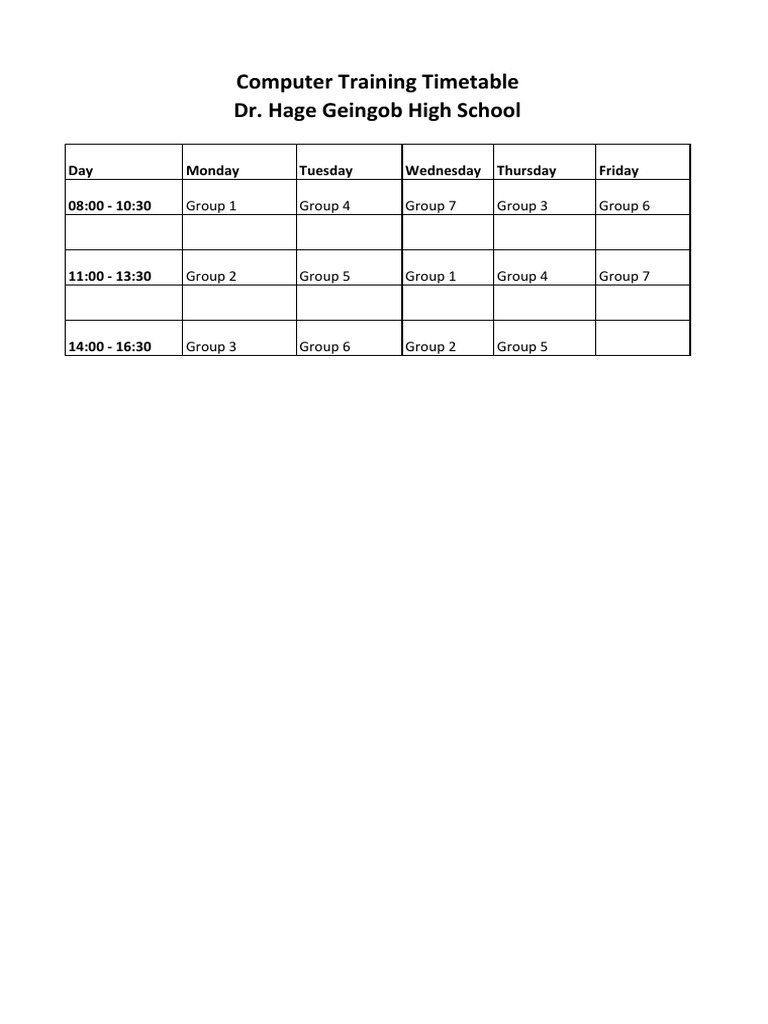 Computer Training Timetable
Dr. Hage Geingob High School

| Day | Monday | Tuesday | Wednesday | Thursday | Friday |
|---|---|---|---|---|---|
| 08:00 - 10:30 | Group 1 | Group 4 | Group 7 | Group 3 | Group 6 |
| | | | | | |
| 11:00 - 13:30 | Group 2 | Group 5 | Group 1 | Group 4 | Group 7 |
| | | | | | |
| 14:00 - 16:30 | Group 3 | Group 6 | Group 2 | Group 5 | |